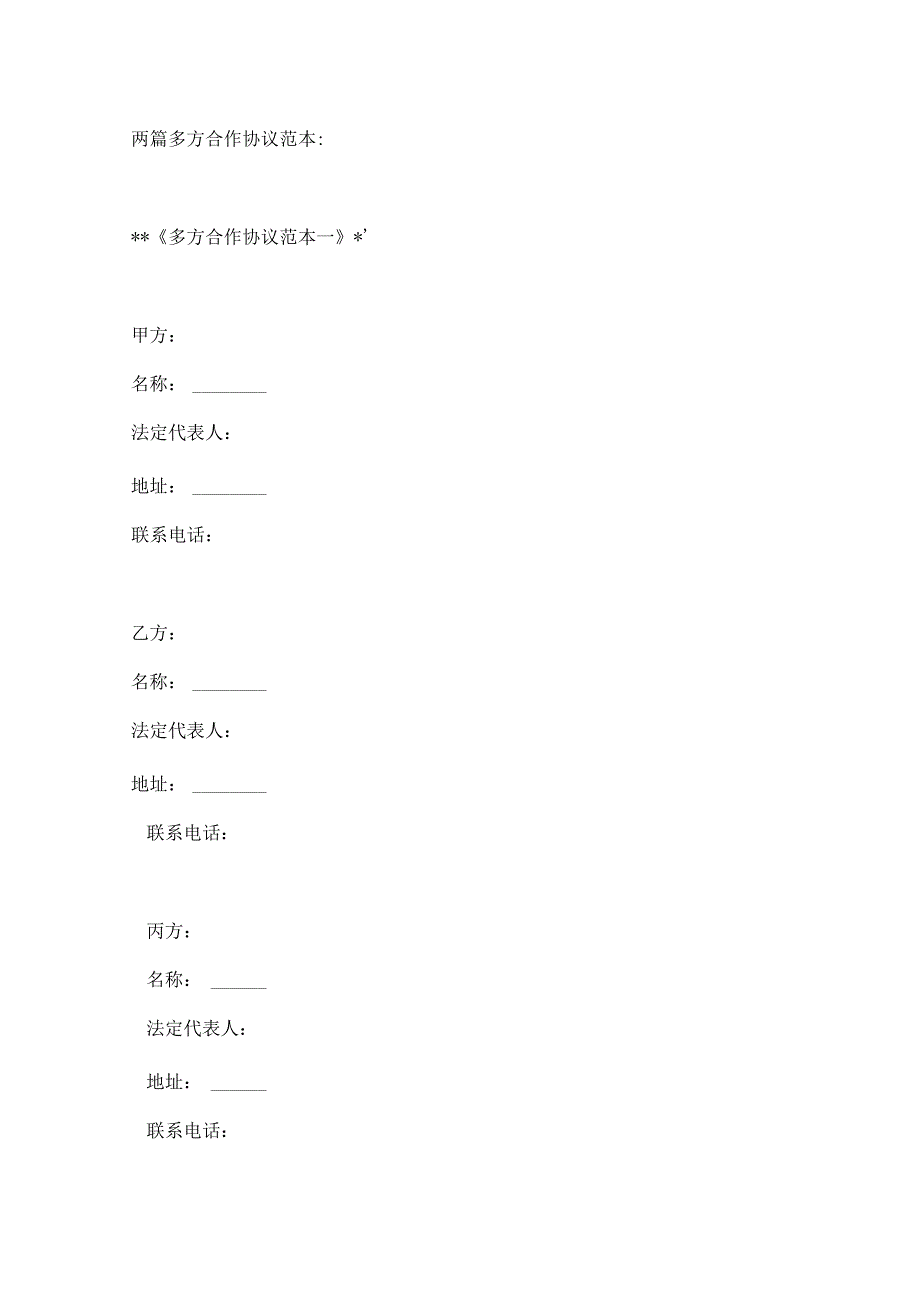 两篇多方合作协议范本:

**《多方合作协议范本一》*’

甲方：

名称：________

法定代表人：

地址：________

联系电话：

乙方：

名称：________

法定代表人：

地址：________

联系电话：

丙方：

名称：______

法定代表人：

地址：______

联系电话：